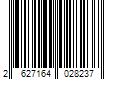 2 627164 028237